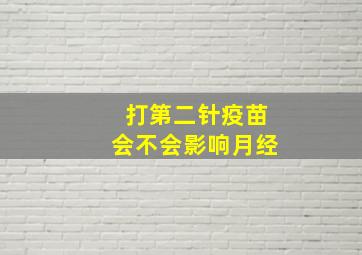 打第二针疫苗
会不会影响月经